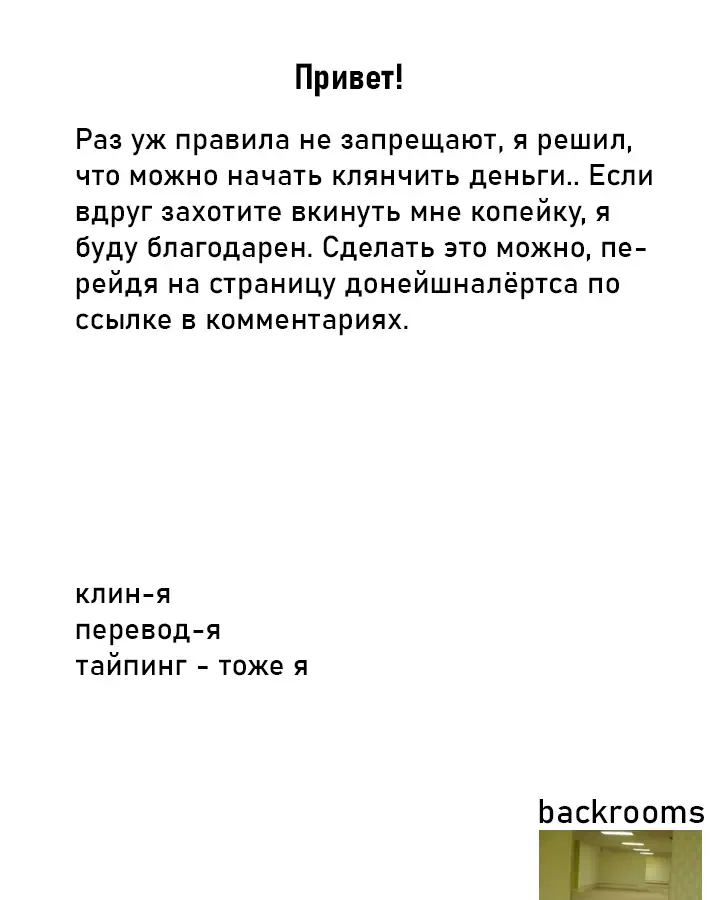 Привет!

Раз уж правила не запрещают, я решил, что можно начать клянчить деньги.. Если вдруг захотите вкинуть мне копейку, я буду благодарен. Сделать это можно, перейдя на страницу донейшналёртса по ссылке в комментариях.

клин-я
перевод-я
тайпинг - тоже я

backrooms